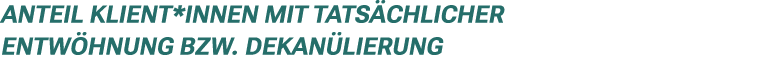 ANTEIL KLIENT*INNEN MIT TATSÄCHLICHER ENTWÖHNUNG BZW. DEKANÜLIERUNG